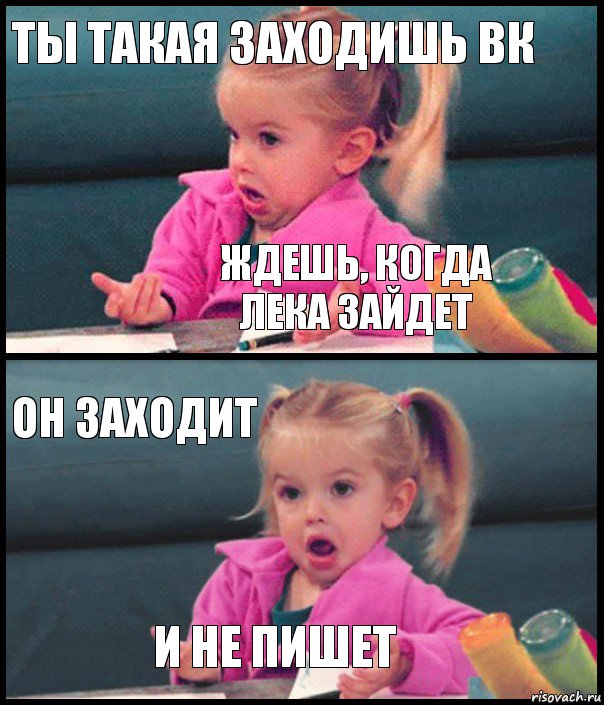 ТЫ ТАКАЯ ЗАХОДИШЬ ВК

ЖДЕШЬ, КОГДА ЛЕКА ЗАЙДЕТ

ОН ЗАХОДИТ

И НЕ ПИШЕТ

risovach.ru